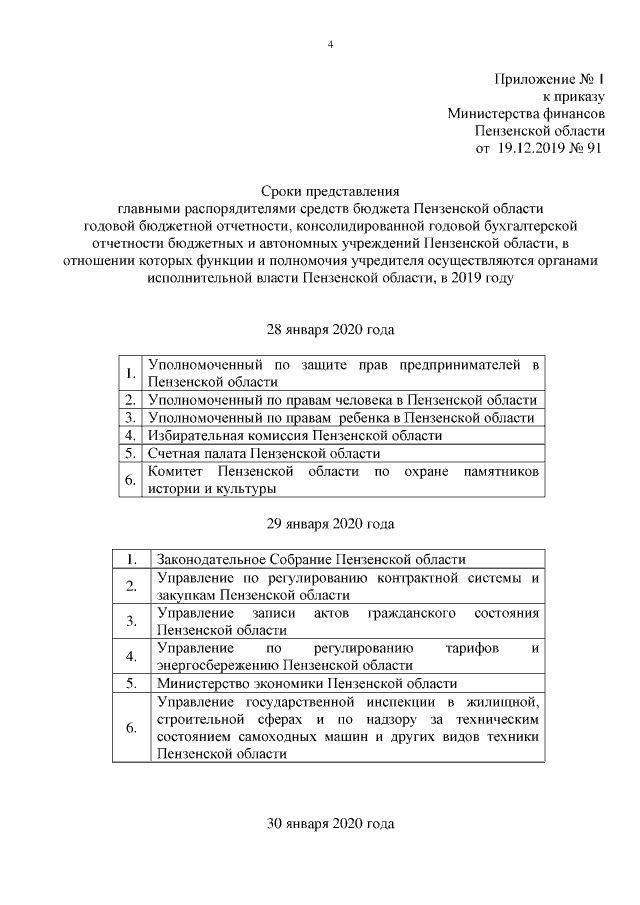 4

Приложение № 1
к приказу
Министерства финансов
Пензенской области
от 19.12.2019 № 91

Сроки представления
главными распорядителями средств бюджета Пензенской области годовой бюджетной отчетности, консолидированной годовой бухгалтерской отчетности бюджетных и автономных учреждений Пензенской области, в отношении которых функции и полномочия учредителя осуществляются органами исполнительной власти Пензенской области, в 2019 году

28 января 2020 года

| 1. | Уполномоченный по защите прав предпринимателей в Пензенской области |
|---|---|
| 2. | Уполномоченный по правам человека в Пензенской области |
| 3. | Уполномоченный по правам ребенка в Пензенской области |
| 4. | Избирательная комиссия Пензенской области |
| 5. | Счетная палата Пензенской области |
| 6. | Комитет Пензенской области по охране памятников истории и культуры |

29 января 2020 года

| 1. | Законодательное Собрание Пензенской области |
|---|---|
| 2. | Управление по регулированию контрактной системы и закупкам Пензенской области |
| 3. | Управление записи актов гражданского состояния Пензенской области |
| 4. | Управление по регулированию тарифов и энергосбережению Пензенской области |
| 5. | Министерство экономики Пензенской области |
| 6. | Управление государственной инспекции в жилищной, строительной сферах и по надзору за техническим состоянием самоходных машин и других видов техники Пензенской области |

30 января 2020 года